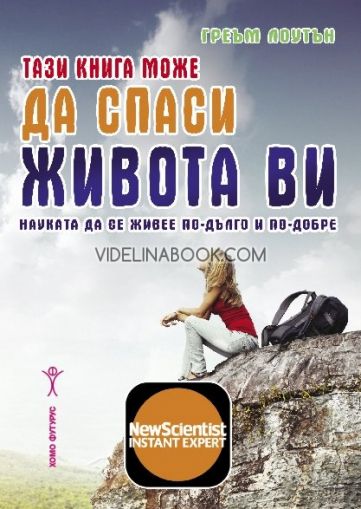 ГРЕЪМ ЛОУТЪН

ТАЗИ КНИГА МОЖЕ
ДА СПАСИ
ЖИВОТА ВИ

НАУКАТА ДА СЕ ЖИВЕЕ ПО-ДЪЛГО И ПО-ДОБРЕ

VIDELINABOOK.COM

ХОМО ФУТУРУС

NewScientist
INSTANT EXPERT